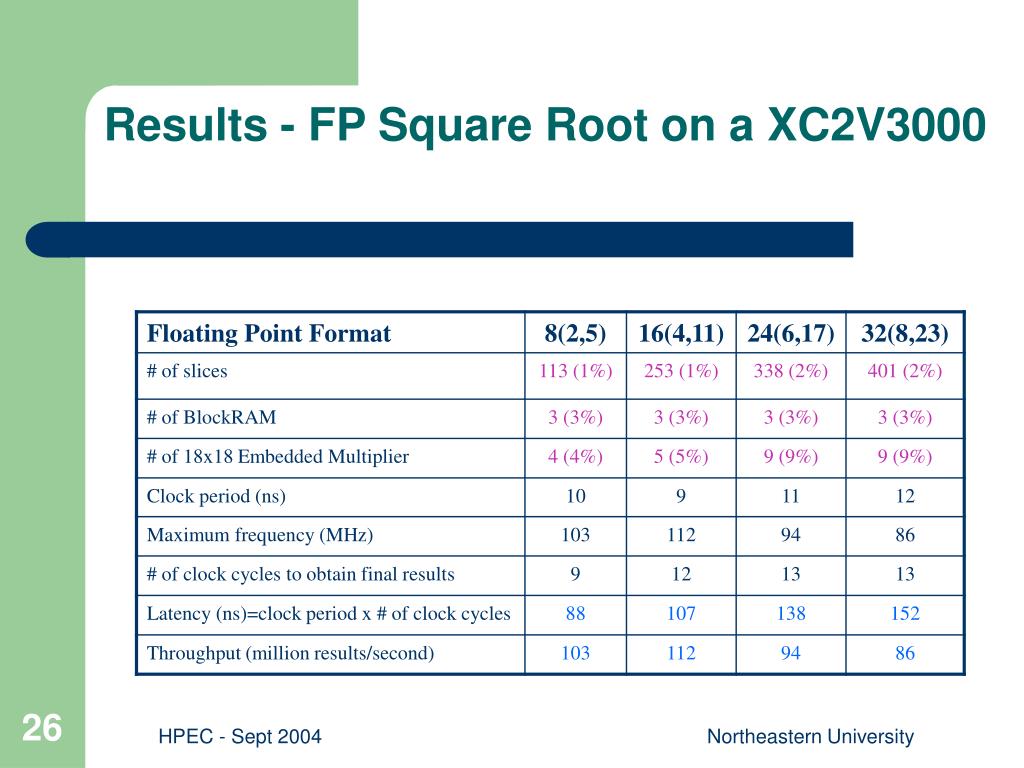 Results - FP Square Root on a XC2V3000

| Floating Point Format | 8(2,5) | 16(4,11) | 24(6,17) | 32(8,23) |
|---|---|---|---|---|
| # of slices | 113 (1%) | 253 (1%) | 338 (2%) | 401 (2%) |
| # of BlockRAM | 3 (3%) | 3 (3%) | 3 (3%) | 3 (3%) |
| # of 18x18 Embedded Multiplier | 4 (4%) | 5 (5%) | 9 (9%) | 9 (9%) |
| Clock period (ns) | 10 | 9 | 11 | 12 |
| Maximum frequency (MHz) | 103 | 112 | 94 | 86 |
| # of clock cycles to obtain final results | 9 | 12 | 13 | 13 |
| Latency (ns)=clock period x # of clock cycles | 88 | 107 | 138 | 152 |
| Throughput (million results/second) | 103 | 112 | 94 | 86 |

26

HPEC - Sept 2004

Northeastern University